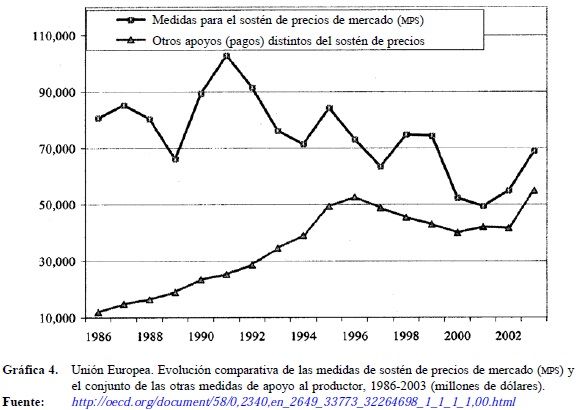 Medidas para el sostén de precios de mercado (MPS)
Otros apoyos (pagos) distintos del sostén de precios

110,000
90,000
70,000
50,000
30,000
10,000

1986 1988 1990 1992 1994 1996 1998 2000 2002

Gráfica 4. Unión Europea. Evolución comparativa de las medidas de sostén de precios de mercado (MPS) y el conjunto de las otras medidas de apoyo al productor, 1986-2003 (millones de dólares).
Fuente: http://oecd.org/document/58/0,2340,en_2649_33773_32264698_1_1_1_1,00.html